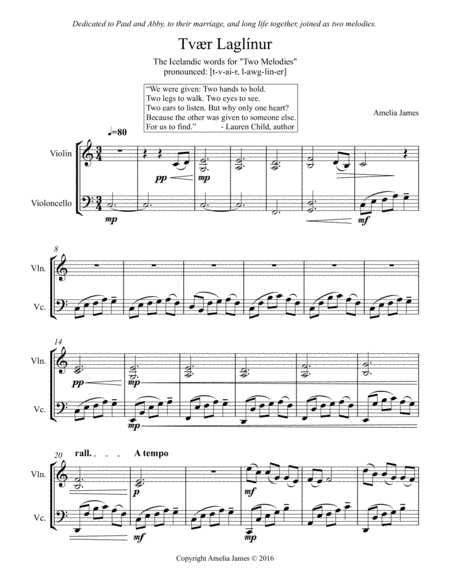 Dedicated to Paul and Abby, to their marriage, and long life together, joined as two melodies.

Tvær Laglínur

The Icelandic words for "Two Melodies"
pronounced: [t-v-ai-r, l-awg-lin-er]

"We were given: Two hands to hold.
Two legs to walk. Two eyes to see.
Two ears to listen. But why only one heart?
Because the other was given to someone else.
For us to find." - Lauren Child, author

Amelia James

♩=80

Violin

Violoncello

pp

mp

mp

mf

8

Vln.

Vc.

14

Vln.

Vc.

pp

mp

mp

20

rall. . . . A tempo

Vln.

Vc.

p

mf

mf

mp

Copyright Amelia James © 2016